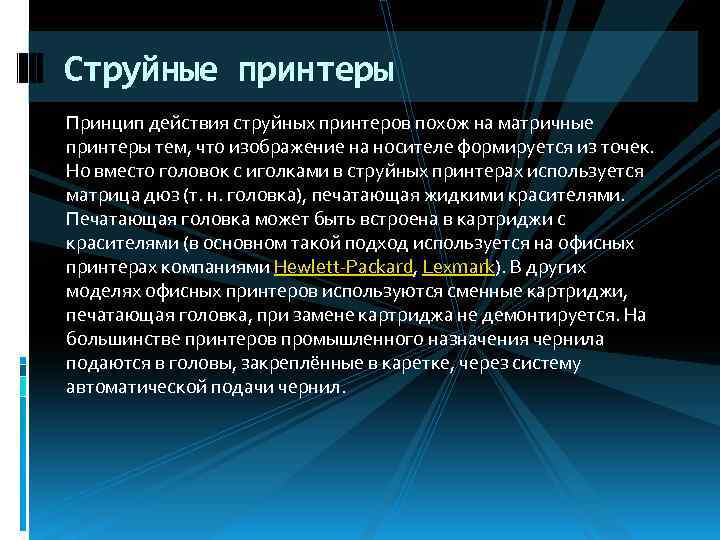 Струйные принтеры

Принцип действия струйных принтеров похож на матричные принтеры тем, что изображение на носителе формируется из точек. Но вместо головок с иголками в струйных принтерах используется матрица дюз (т. н. головка), печатающая жидкими красителями. Печатающая головка может быть встроена в картриджи с красителями (в основном такой подход используется на офисных принтерах компаниями Hewlett-Packard, Lexmark). В других моделях офисных принтеров используются сменные картриджи, печатающая головка, при замене картриджа не демонтируется. На большинстве принтеров промышленного назначения чернила подаются в головы, закреплённые в каретке, через систему автоматической подачи чернил.